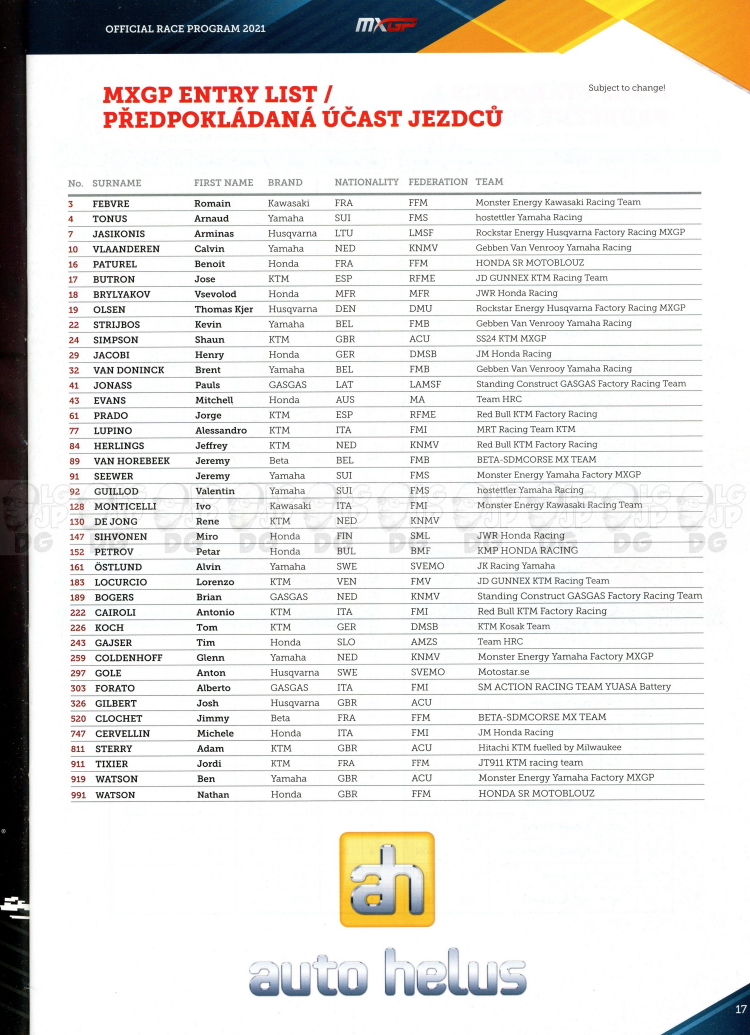 OFFICIAL RACE PROGRAM 2021

MXGP

MXGP ENTRY LIST / PŘEDPOKLÁDANÁ ÚČAST JEZDCŮ

Subject to change!

| No. | SURNAME | FIRST NAME | BRAND | NATIONALITY | FEDERATION | TEAM |
|---|---|---|---|---|---|---|
| 3 | FEBVRE | Romain | Kawasaki | FRA | FFM | Monster Energy Kawasaki Racing Team |
| 4 | TONUS | Arnaud | Yamaha | SUI | FMS | hostettler Yamaha Racing |
| 7 | JASIKONIS | Arminas | Husqvarna | LTU | LMSF | Rockstar Energy Husqvarna Factory Racing MXGP |
| 10 | VLAANDEREN | Calvin | Yamaha | NED | KNMV | Gebben Van Venrooy Yamaha Racing |
| 16 | PATUREL | Benoît | Honda | FRA | FFM | HONDA SR MOTOBLOUZ |
| 17 | BUTRON | Jose | KTM | ESP | RFME | JD GUNNEX KTM Racing Team |
| 18 | BRYLYAKOV | Vsevolod | Honda | MFR | MFR | JWR Honda Racing |
| 19 | OLSEN | Thomas Kjer | Husqvarna | DEN | DMU | Rockstar Energy Husqvarna Factory Racing MXGP |
| 22 | STRIJBOS | Kevin | Yamaha | BEL | FMB | Gebben Van Venrooy Yamaha Racing |
| 24 | SIMPSON | Shaun | KTM | GBR | ACU | SS24 KTM MXGP |
| 29 | JACOBI | Henry | Honda | GER | DMSB | JM Honda Racing |
| 32 | VAN DONINCK | Brent | Yamaha | BEL | FMB | Gebben Van Venrooy Yamaha Racing |
| 41 | JONASS | Pauls | GASGAS | LAT | LAMSF | Standing Construct GASGAS Factory Racing Team |
| 43 | EVANS | Mitchell | Honda | AUS | MA | Team HRC |
| 61 | PRADO | Jorge | KTM | ESP | RFME | Red Bull KTM Factory Racing |
| 77 | LUPINO | Alessandro | KTM | ITA | FMI | MRT Racing Team KTM |
| 84 | HERLINGS | Jeffrey | KTM | NED | KNMV | Red Bull KTM Factory Racing |
| 89 | VAN HOREBEEK | Jeremy | Beta | BEL | FMB | BETA-SDMCORSE MX TEAM |
| 91 | SEEWER | Jeremy | Yamaha | SUI | FMS | Monster Energy Yamaha Factory MXGP |
| 92 | GUILLOD | Valentin | Yamaha | SUI | FMS | hostettler Yamaha Racing |
| 128 | MONTICELLI | Ivo | Kawasaki | ITA | FMI | Monster Energy Kawasaki Racing Team |
| 130 | DE JONG | Rene | KTM | NED | KNMV | |
| 147 | SIHVONEN | Miro | Honda | FIN | SML | JWR Honda Racing |
| 152 | PETROV | Petar | Honda | BUL | BMF | KMP HONDA RACING |
| 161 | ÖSTLUND | Alvin | Yamaha | SWE | SVEMO | JK Racing Yamaha |
| 183 | LOCURCIO | Lorenzo | KTM | VEN | FMV | JD GUNNEX KTM Racing Team |
| 189 | BOGERS | Brian | GASGAS | NED | KNMV | Standing Construct GASGAS Factory Racing Team |
| 222 | CAIROLI | Antonio | KTM | ITA | FMI | Red Bull KTM Factory Racing |
| 226 | KOCH | Tom | KTM | GER | DMSB | KTM Kosak Team |
| 243 | GAJSER | Tim | Honda | SLO | AMZS | Team HRC |
| 259 | COLDENHOFF | Glenn | Yamaha | NED | KNMV | Monster Energy Yamaha Factory MXGP |
| 297 | GOLE | Anton | Husqvarna | SWE | SVEMO | Motostar.se |
| 303 | FORATO | Alberto | GASGAS | ITA | FMI | SM ACTION RACING TEAM YUASA Battery |
| 326 | GILBERT | Josh | Husqvarna | GBR | ACU | |
| 520 | CLOCHET | Jimmy | Beta | FRA | FFM | BETA-SDMCORSE MX TEAM |
| 747 | CERVELLIN | Michele | Honda | ITA | FMI | JM Honda Racing |
| 811 | STERRY | Adam | KTM | GBR | ACU | Hitachi KTM fuelled by Milwaukee |
| 911 | TIXIER | Jordi | KTM | FRA | FFM | JT911 KTM racing team |
| 919 | WATSON | Ben | Yamaha | GBR | ACU | Monster Energy Yamaha Factory MXGP |
| 991 | WATSON | Nathan | Honda | GBR | FFM | HONDA SR MOTOBLOUZ |

ah
auto helus

17